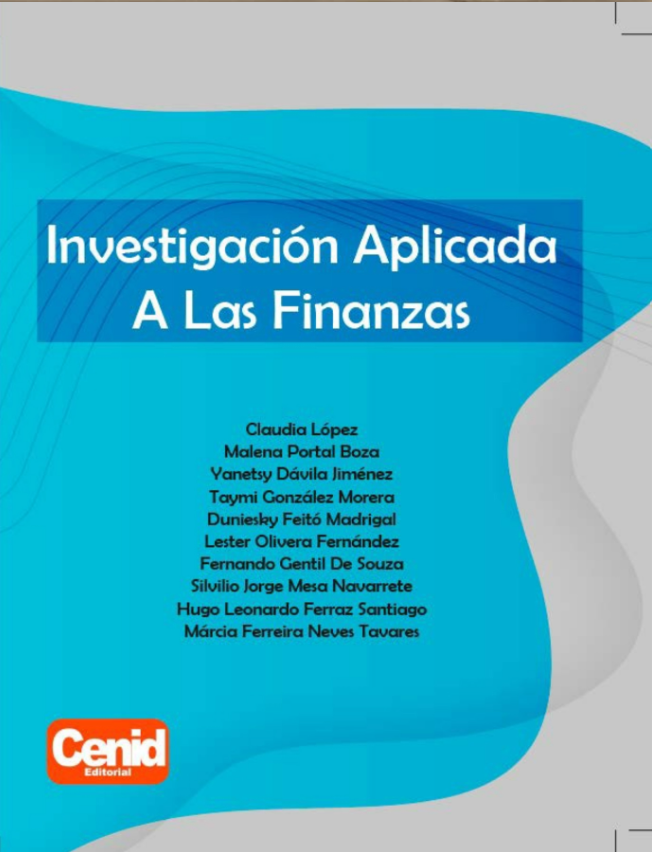 Investigación Aplicada
A Las Finanzas

Claudia López
Malena Portal Boza
Yanetsy Dávila Jiménez
Taymi González Morera
Duniesky Feitó Madrigal
Lester Olivera Fernández
Fernando Gentil De Souza
Silvilio Jorge Mesa Navarrete
Hugo Leonardo Ferraz Santiago
Márcia Ferreira Neves Tavares

Cenid
Editorial